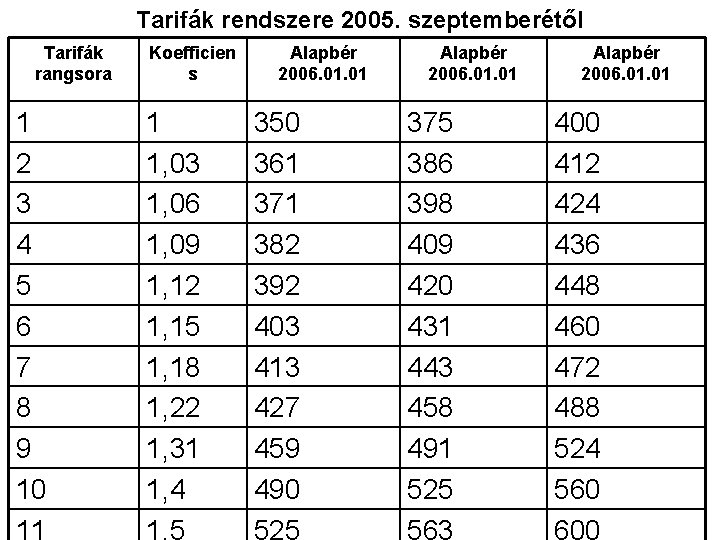 Tarifák rendszere 2005. szeptemberétől

| Tarifák rangsora | Koefficiens | Alapbér 2006.01.01 | Alapbér 2006.01.01 | Alapbér 2006.01.01 |
|---|---|---|---|---|
| 1 | 1 | 350 | 375 | 400 |
| 2 | 1,03 | 361 | 386 | 412 |
| 3 | 1,06 | 371 | 398 | 424 |
| 4 | 1,09 | 382 | 409 | 436 |
| 5 | 1,12 | 392 | 420 | 448 |
| 6 | 1,15 | 403 | 431 | 460 |
| 7 | 1,18 | 413 | 443 | 472 |
| 8 | 1,22 | 427 | 458 | 488 |
| 9 | 1,31 | 459 | 491 | 524 |
| 10 | 1,4 | 490 | 525 | 560 |
| 11 | 1,5 | 525 | 563 | 600 |